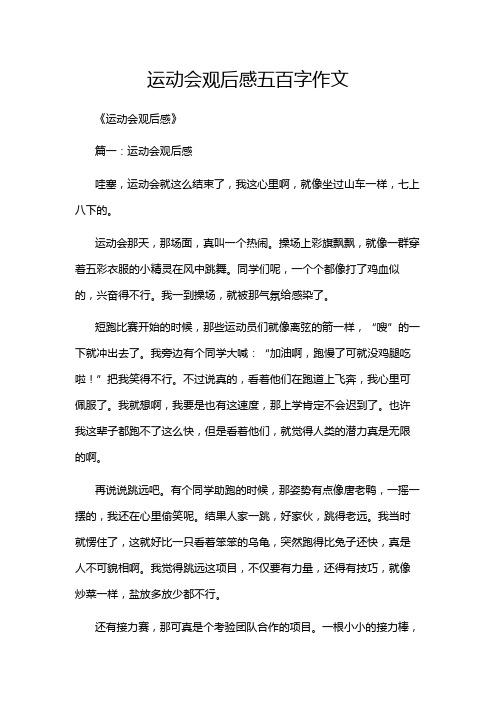 运动会观后感五百字作文

《运动会观后感》

篇一：运动会观后感

哇塞，运动会就这么结束了，我这心里啊，就像坐过山车一样，七上八下的。

运动会那天，那场面，真叫一个热闹。操场上彩旗飘飘，就像一群穿着五彩衣服的小精灵在风中跳舞。同学们呢，一个个都像打了鸡血似的，兴奋得不行。我一到操场，就被那气氛给感染了。

短跑比赛开始的时候，那些运动员们就像离弦的箭一样，“嗖”的一下就冲出去了。我旁边有个同学大喊：“加油啊，跑慢了可就没鸡腿吃啦！”把我笑得不行。不过说真的，看着他们在跑道上飞奔，我心里可佩服了。我就想啊，我要是也有这速度，那上学肯定不会迟到了。也许我这辈子都跑不了这么快，但是看着他们，就觉得人类的潜力真是无限的啊。

再说说跳远吧。有个同学助跑的时候，那姿势有点像唐老鸭，一摇一摆的，我还在心里偷笑呢。结果人家一跳，好家伙，跳得老远。我当时就愣住了，这就好比一只看着笨笨的乌龟，突然跑得比兔子还快，真是人不可貌相啊。我觉得跳远这项目，不仅要有力量，还得有技巧，就像炒菜一样，盐放多放少都不行。

还有接力赛，那可真是个考验团队合作的项目。一根小小的接力棒，